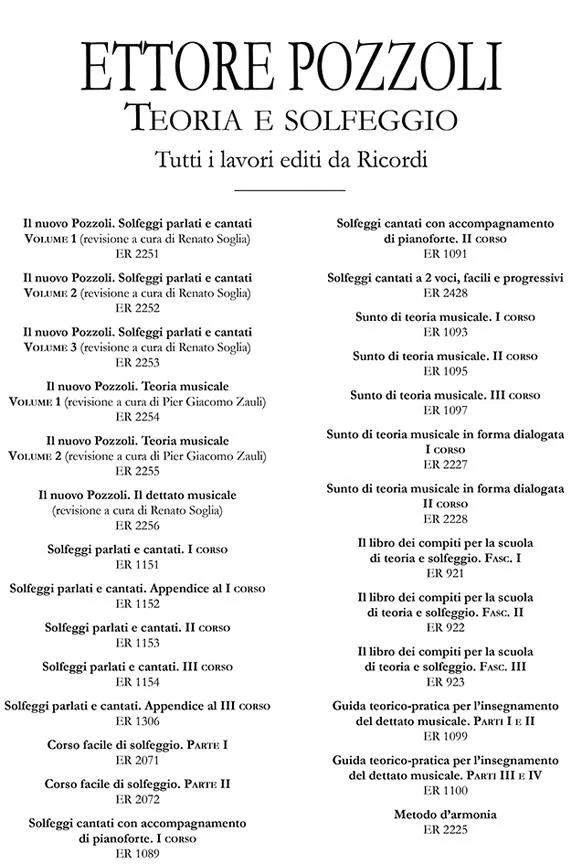 ETTORE POZZOLI
TEORIA E SOLFEGGIO
Tutti i lavori editi da Ricordi

Il nuovo Pozzoli. Solfeggi parlati e cantati
VOLUME 1 (revisione a cura di Renato Soglia)
ER 2251

Il nuovo Pozzoli. Solfeggi parlati e cantati
VOLUME 2 (revisione a cura di Renato Soglia)
ER 2252

Il nuovo Pozzoli. Solfeggi parlati e cantati
VOLUME 3 (revisione a cura di Renato Soglia)
ER 2253

Il nuovo Pozzoli. Teoria musicale
VOLUME 1 (revisione a cura di Pier Giacomo Zauli)
ER 2254

Il nuovo Pozzoli. Teoria musicale
VOLUME 2 (revisione a cura di Pier Giacomo Zauli)
ER 2255

Il nuovo Pozzoli. Il dettato musicale
(revisione a cura di Renato Soglia)
ER 2256

Solfeggi parlati e cantati. I CORSO
ER 1151

Solfeggi parlati e cantati. Appendice al I CORSO
ER 1152

Solfeggi parlati e cantati. II CORSO
ER 1153

Solfeggi parlati e cantati. III CORSO
ER 1154

Solfeggi parlati e cantati. Appendice al III CORSO
ER 1306

Corso facile di solfeggio. PARTE I
ER 2071

Corso facile di solfeggio. PARTE II
ER 2072

Solfeggi cantati con accompagnamento
di pianoforte. I CORSO
ER 1089

Solfeggi cantati con accompagnamento
di pianoforte. II CORSO
ER 1091

Solfeggi cantati a 2 voci, facili e progressivi
ER 2428

Sunto di teoria musicale. I CORSO
ER 1093

Sunto di teoria musicale. II CORSO
ER 1095

Sunto di teoria musicale. III CORSO
ER 1097

Sunto di teoria musicale in forma dialogata
I CORSO
ER 2227

Sunto di teoria musicale in forma dialogata
II CORSO
ER 2228

Il libro dei compiti per la scuola
di teoria e solfeggio. FASC. I
ER 921

Il libro dei compiti per la scuola
di teoria e solfeggio. FASC. II
ER 922

Il libro dei compiti per la scuola
di teoria e solfeggio. FASC. III
ER 923

Guida teorico-pratica per l'insegnamento
del dettato musicale. PARTI I E II
ER 1099

Guida teorico-pratica per l'insegnamento
del dettato musicale. PARTI III E IV
ER 1100

Metodo d'armonia
ER 2225